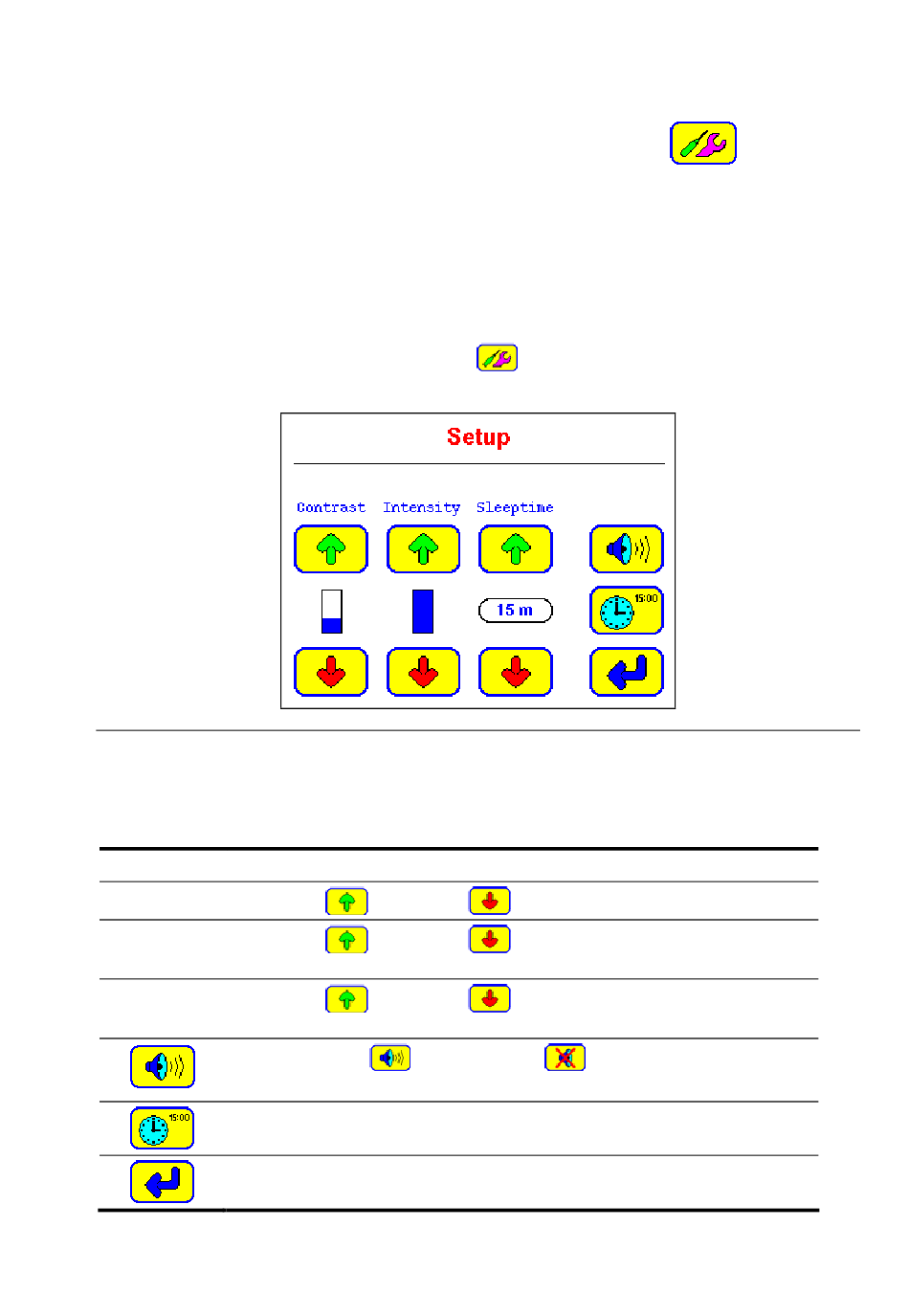 Setup

Contrast Intensity Sleeptime

15 m

15:00

15:00